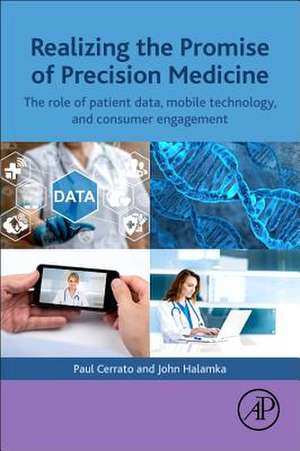 Realizing the Promise of Precision Medicine

The role of patient data, mobile technology, and consumer engagement

DATA

Paul Cerrato and John Halamka

AP